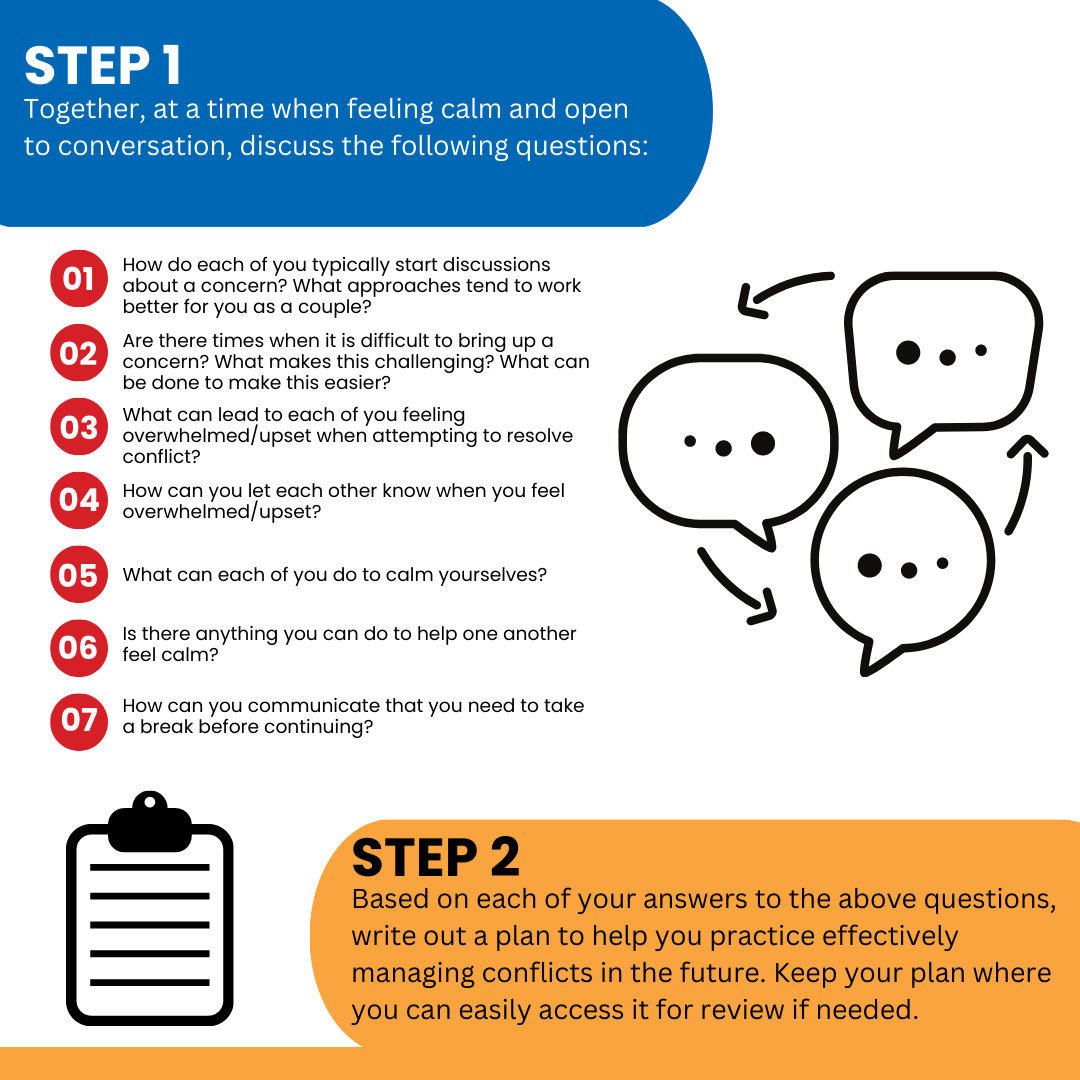 STEP 1
Together, at a time when feeling calm and open to conversation, discuss the following questions:

01 How do each of you typically start discussions about a concern? What approaches tend to work better for you as a couple?

02 Are there times when it is difficult to bring up a concern? What makes this challenging? What can be done to make this easier?

03 What can lead to each of you feeling overwhelmed/upset when attempting to resolve conflict?

04 How can you let each other know when you feel overwhelmed/upset?

05 What can each of you do to calm yourselves?

06 Is there anything you can do to help one another feel calm?

07 How can you communicate that you need to take a break before continuing?

STEP 2
Based on each of your answers to the above questions, write out a plan to help you practice effectively managing conflicts in the future. Keep your plan where you can easily access it for review if needed.